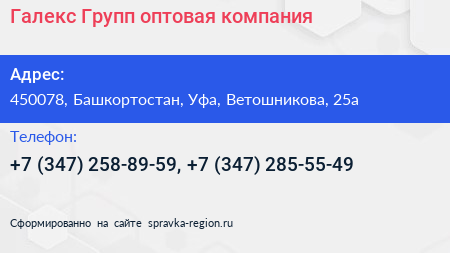 Галекс Групп оптовая компания

Адрес:

450078, Башкортостан, Уфа, Ветошникова, 25а

Телефон:

+7 (347) 258-89-59, +7 (347) 285-55-49

Сформированно на сайте spravka-region.ru